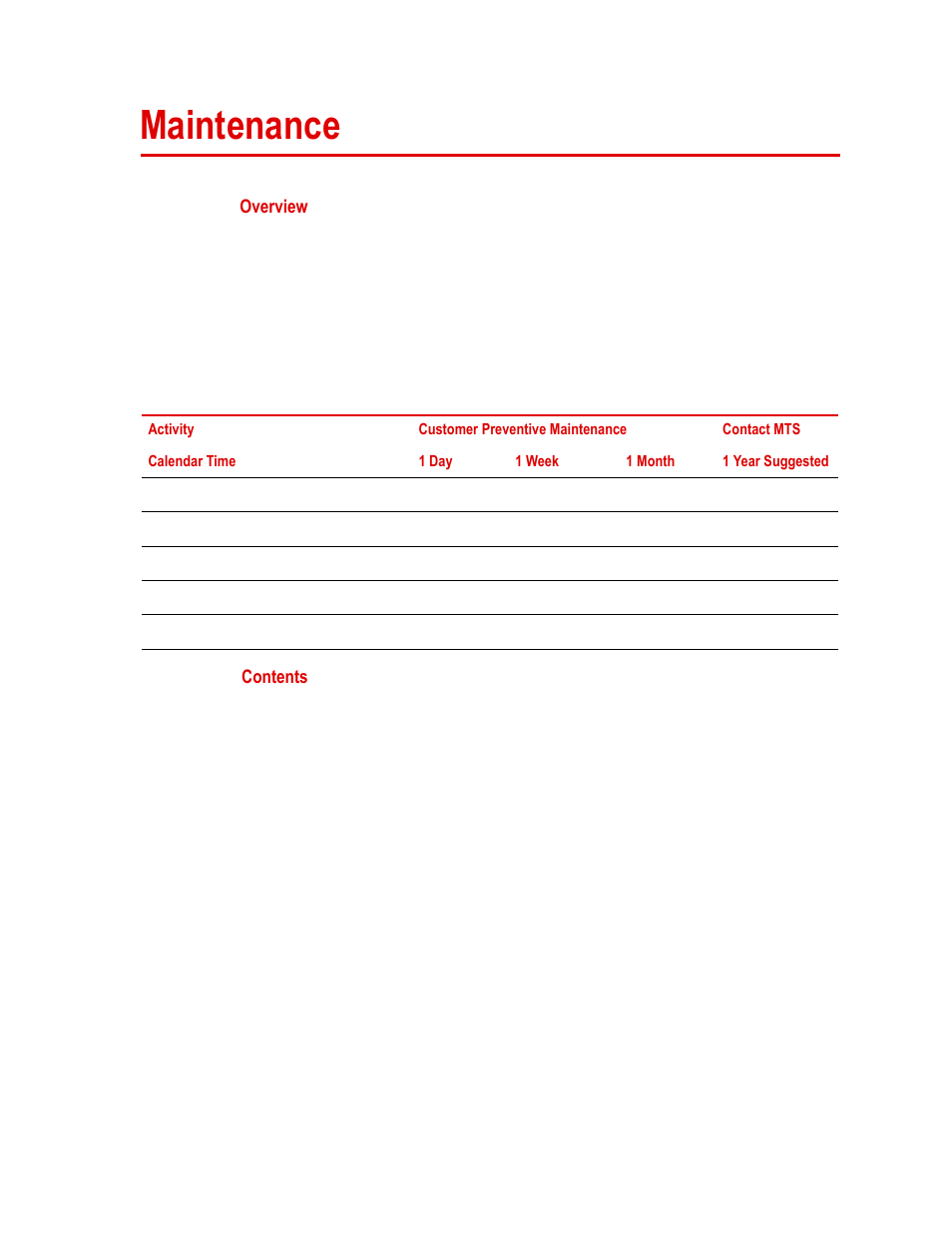 Maintenance

Overview

| Activity | Customer Preventive Maintenance | | | Contact MTS |
|---|---|---|---|---|
| Calendar Time | 1 Day | 1 Week | 1 Month | 1 Year Suggested |
| | | | | |
| | | | | |
| | | | | |
| | | | | |
| | | | | |

Contents